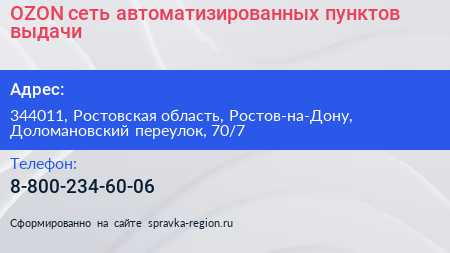 OZON сеть автоматизированных пунктов выдачи

Адрес:

344011, Ростовская область, Ростов-на-Дону, Доломановский переулок, 70/7

Телефон:

8-800-234-60-06

Сформированно на сайте spravka-region.ru